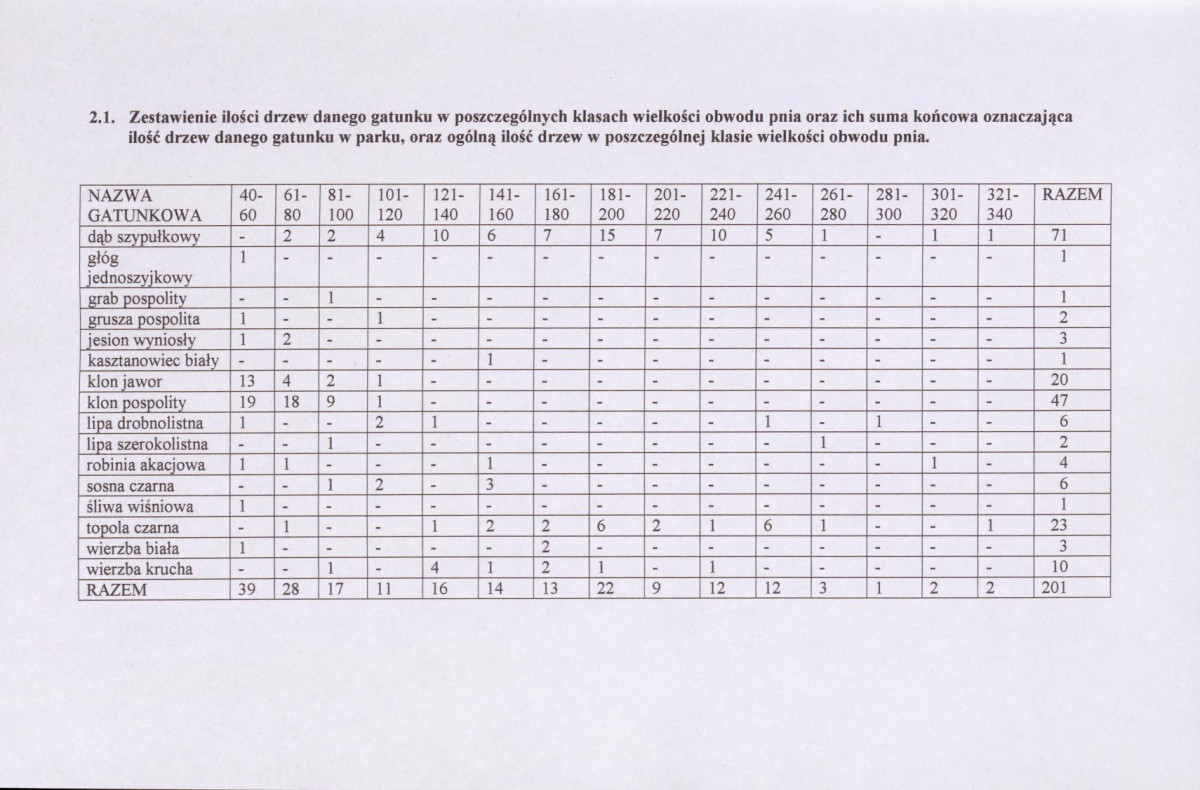 2.1. Zestawienie ilości drzew danego gatunku w poszczególnych klasach wielkości obwodu pnia oraz ich suma końcowa oznaczająca ilość drzew danego gatunku w parku, oraz ogólną ilość drzew w poszczególnej klasie wielkości obwodu pnia.

| NAZWA GATUNKOWA | 40-60 | 61-80 | 81-100 | 101-120 | 121-140 | 141-160 | 161-180 | 181-200 | 201-220 | 221-240 | 241-260 | 261-280 | 281-300 | 301-320 | 321-340 | RAZEM |
|---|---|---|---|---|---|---|---|---|---|---|---|---|---|---|---|---|
| dąb szypułkowy | - | 2 | 2 | 4 | 10 | 6 | 7 | 15 | 7 | 10 | 5 | 1 | - | 1 | 1 | 71 |
| głóg jednoszyjkowy | 1 | - | - | - | - | - | - | - | - | - | - | - | - | - | - | 1 |
| grab pospolity | - | - | 1 | - | - | - | - | - | - | - | - | - | - | - | - | 1 |
| grusza pospolita | 1 | - | - | 1 | - | - | - | - | - | - | - | - | - | - | - | 2 |
| jesion wyniosły | 1 | 2 | - | - | - | - | - | - | - | - | - | - | - | - | - | 3 |
| kasztanowiec biały | - | - | - | - | - | 1 | - | - | - | - | - | - | - | - | - | 1 |
| klon jawor | 13 | 4 | 2 | 1 | - | - | - | - | - | - | - | - | - | - | - | 20 |
| klon pospolity | 19 | 18 | 9 | 1 | - | - | - | - | - | - | - | - | - | - | - | 47 |
| lipa drobnolistna | 1 | - | - | 2 | 1 | - | - | - | - | - | 1 | - | 1 | - | - | 6 |
| lipa szerokolistna | - | - | 1 | - | - | - | - | - | - | - | - | 1 | - | - | - | 2 |
| robinia akacjowa | 1 | 1 | - | - | - | 1 | - | - | - | - | - | - | - | 1 | - | 4 |
| sosna czarna | - | - | 1 | 2 | - | 3 | - | - | - | - | - | - | - | - | - | 6 |
| śliwa wiśniowa | 1 | - | - | - | - | - | - | - | - | - | - | - | - | - | - | 1 |
| topola czarna | - | 1 | - | - | 1 | 2 | 2 | 6 | 2 | 1 | 6 | 1 | - | - | 1 | 23 |
| wierzba biała | 1 | - | - | - | - | - | 2 | - | - | - | - | - | - | - | - | 3 |
| wierzba krucha | - | - | 1 | - | 4 | 1 | 2 | 1 | - | 1 | - | - | - | - | - | 10 |
| RAZEM | 39 | 28 | 17 | 11 | 16 | 14 | 13 | 22 | 9 | 12 | 12 | 3 | 1 | 2 | 2 | 201 |